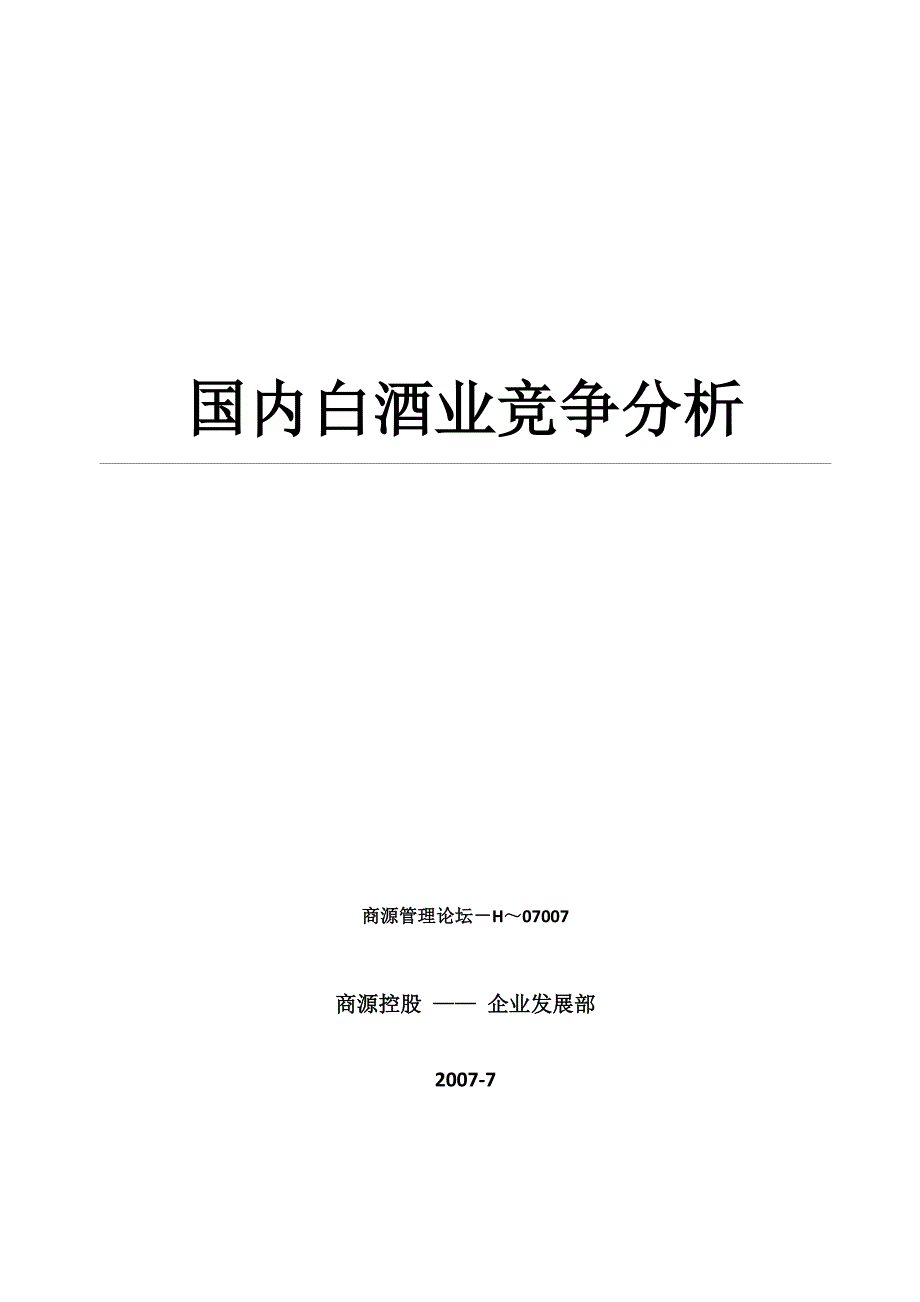 国内白酒业竞争分析

商源管理论坛－H～07007

商源控股 —— 企业发展部

2007-7